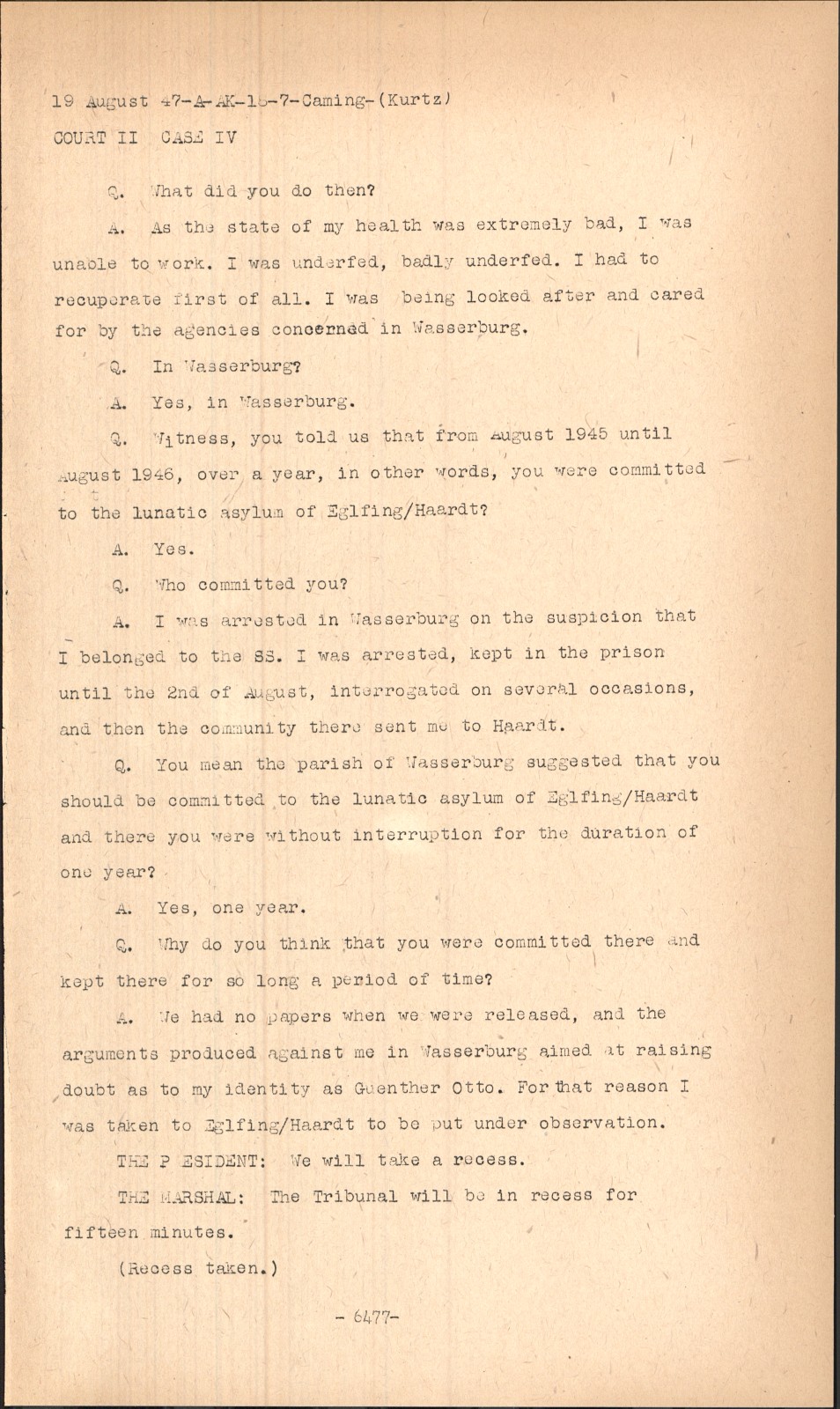 19 August 47-A-AK-15-7-Caming-(Kurtz)
COURT II CASE IV

Q. What did you do then?

A. As the state of my health was extremely bad, I was unable to work. I was underfed, badly underfed. I had to recuperate first of all. I was being looked after and cared for by the agencies concerned in Wasserburg.

Q. In Wasserburg?

A. Yes, in Wasserburg.

Q. Witness, you told us that from August 1945 until August 1946, over a year, in other words, you were committed to the lunatic asylum of Eglfing/Haardt?

A. Yes.

Q. Who committed you?

A. I was arrested in Wasserburg on the suspicion that I belonged to the SS. I was arrested, kept in the prison until the 2nd of August, interrogated on several occasions, and then the community there sent me to Haardt.

Q. You mean the parish of Wasserburg suggested that you should be committed to the lunatic asylum of Eglfing/Haardt and there you were without interruption for the duration of one year?

A. Yes, one year.

Q. Why do you think that you were committed there and kept there for so long a period of time?

A. We had no papers when we were released, and the arguments produced against me in Wasserburg aimed at raising doubt as to my identity as Guenther Otto. For that reason I was taken to Eglfing/Haardt to be put under observation.

THE P ESIDENT: We will take a recess.

THE MARSHAL: The Tribunal will be in recess for fifteen minutes.

(Recess taken.)

- 6477-